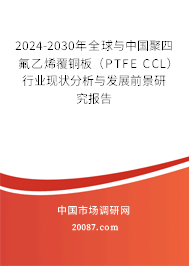 2024-2030年全球与中国聚四氟乙烯覆铜板（PTFE CCL）行业现状分析与发展前景研究报告

中国市场调研网

20087.com